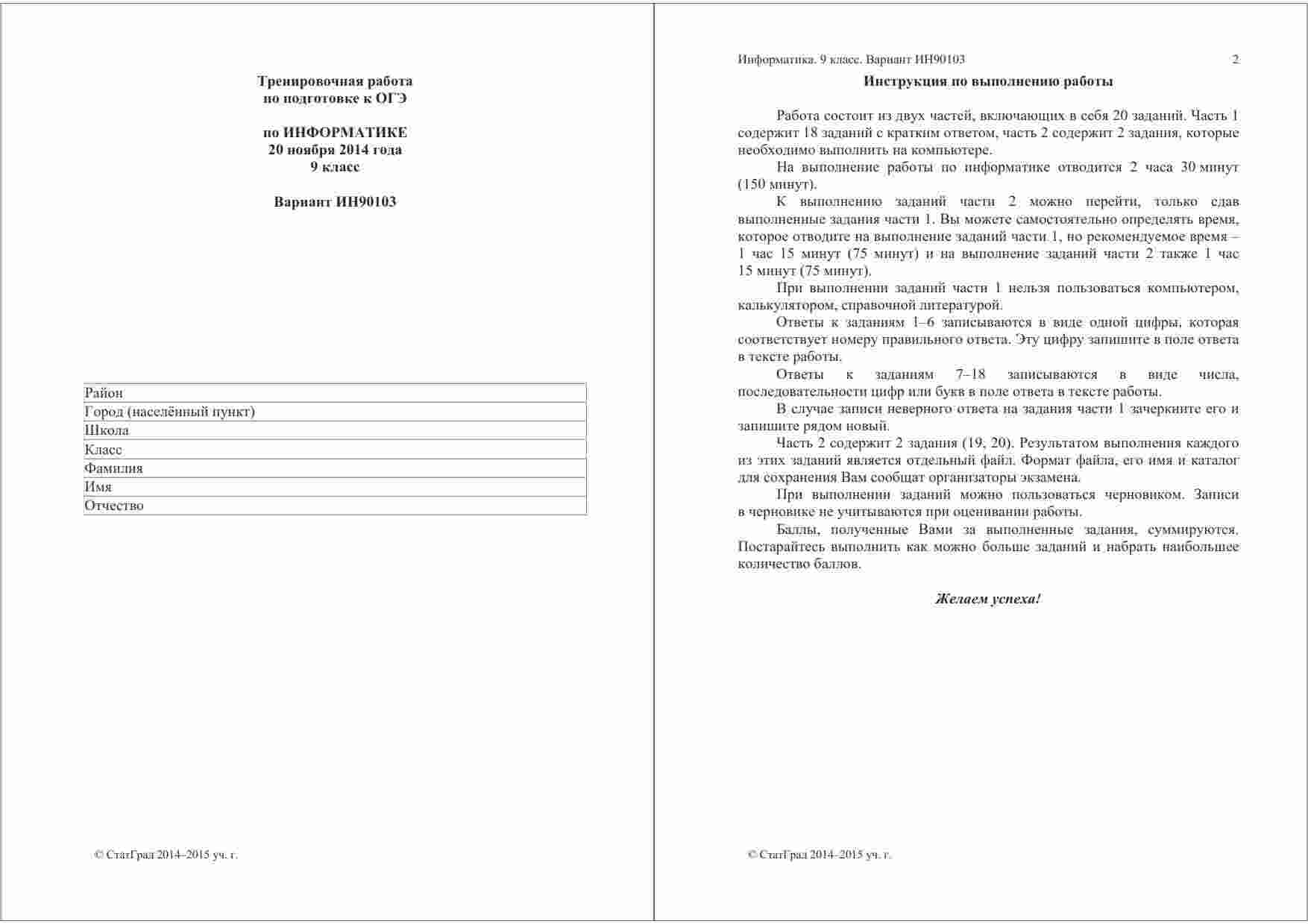 Тренировочная работа
по подготовке к ОГЭ

по ИНФОРМАТИКЕ
20 ноября 2014 года
9 класс

Вариант ИН90103

| Район |
|---|
| Город (населённый пункт) |
| Школа |
| Класс |
| Фамилия |
| Имя |
| Отчество |

© СтатГрад 2014–2015 уч. г.

Информатика. 9 класс. Вариант ИН90103 2

Инструкция по выполнению работы

Работа состоит из двух частей, включающих в себя 20 заданий. Часть 1 содержит 18 заданий с кратким ответом, часть 2 содержит 2 задания, которые необходимо выполнить на компьютере.

На выполнение работы по информатике отводится 2 часа 30 минут (150 минут).

К выполнению заданий части 2 можно перейти, только сдав выполненные задания части 1. Вы можете самостоятельно определять время, которое отводите на выполнение заданий части 1, но рекомендуемое время – 1 час 15 минут (75 минут) и на выполнение заданий части 2 также 1 час 15 минут (75 минут).

При выполнении заданий части 1 нельзя пользоваться компьютером, калькулятором, справочной литературой.

Ответы к заданиям 1–6 записываются в виде одной цифры, которая соответствует номеру правильного ответа. Эту цифру запишите в поле ответа в тексте работы.

Ответы к заданиям 7–18 записываются в виде числа, последовательности цифр или букв в поле ответа в тексте работы.

В случае записи неверного ответа на задания части 1 зачеркните его и запишите рядом новый.

Часть 2 содержит 2 задания (19, 20). Результатом выполнения каждого из этих заданий является отдельный файл. Формат файла, его имя и каталог для сохранения Вам сообщат организаторы экзамена.

При выполнении заданий можно пользоваться черновиком. Записи в черновике не учитываются при оценивании работы.

Баллы, полученные Вами за выполненные задания, суммируются. Постарайтесь выполнить как можно больше заданий и набрать наибольшее количество баллов.

Желаем успеха!

© СтатГрад 2014–2015 уч. г.